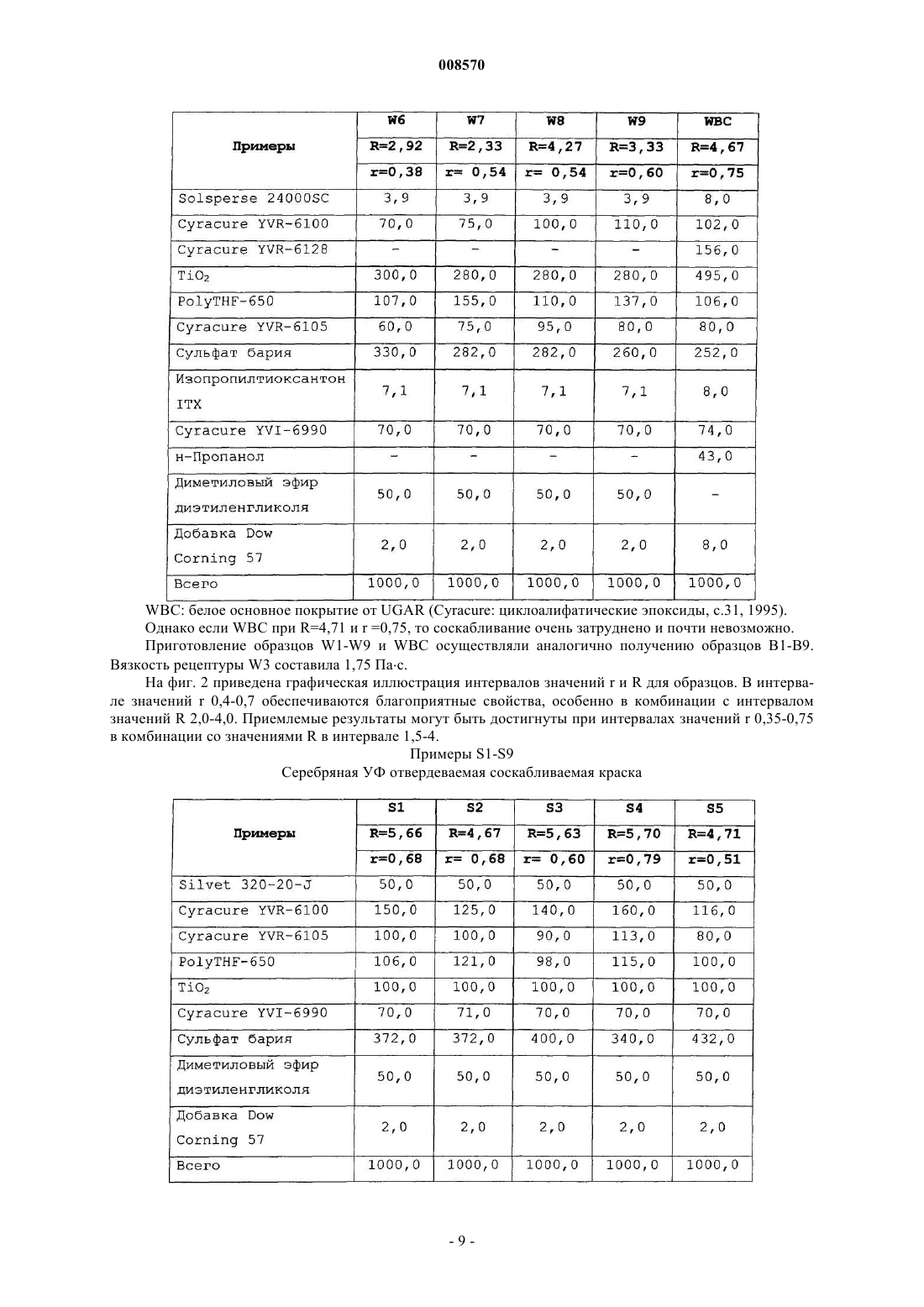 008570

| Примеры | W6 | W7 | W8 | W9 | WBC |
|---|---|---|---|---|---|
| | R=2,92 | R=2,33 | R=4,27 | R=3,33 | R=4,67 |
| | r=0,38 | r= 0,54 | r= 0,54 | r=0,60 | r=0,75 |
| Solsperse 24000SC | 3,9 | 3,9 | 3,9 | 3,9 | 8,0 |
| Cyracure YVR-6100 | 70,0 | 75,0 | 100,0 | 110,0 | 102,0 |
| Cyracure YVR-6128 | - | - | - | - | 156,0 |
| $TiO_2$ | 300,0 | 280,0 | 280,0 | 280,0 | 495,0 |
| PolyTHF-650 | 107,0 | 155,0 | 110,0 | 137,0 | 106,0 |
| Cyracure YVR-6105 | 60,0 | 75,0 | 95,0 | 80,0 | 80,0 |
| Сульфат бария | 330,0 | 282,0 | 282,0 | 260,0 | 252,0 |
| Изопропилтиоксантон ITX | 7,1 | 7,1 | 7,1 | 7,1 | 8,0 |
| Cyracure YVI-6990 | 70,0 | 70,0 | 70,0 | 70,0 | 74,0 |
| н-Пропанол | - | - | - | - | 43,0 |
| Диметиловый эфир диэтиленгликоля | 50,0 | 50,0 | 50,0 | 50,0 | - |
| Добавка Dow Corning 57 | 2,0 | 2,0 | 2,0 | 2,0 | 8,0 |
| Всего | 1000,0 | 1000,0 | 1000,0 | 1000,0 | 1000,0 |

WBC: белое основное покрытие от UGAR (Cyracure: циклоалифатические эпоксиды, с.31, 1995).

Однако если WBC при R=4,71 и r =0,75, то соскабливание очень затруднено и почти невозможно.

Приготовление образцов W1-W9 и WBC осуществляли аналогично получению образцов B1-B9. Вязкость рецептуры W3 составила 1,75 Па·с.

На фиг. 2 приведена графическая иллюстрация интервалов значений r и R для образцов. В интервале значений r 0,4-0,7 обеспечиваются благоприятные свойства, особенно в комбинации с интервалом значений R 2,0-4,0. Приемлемые результаты могут быть достигнуты при интервалах значений r 0,35-0,75 в комбинации со значениями R в интервале 1,5-4.

Примеры S1-S9

Серебряная УФ отвердеваемая соскабливаемая краска

| Примеры | S1 | S2 | S3 | S4 | S5 |
|---|---|---|---|---|---|
| | R=5,66 | R=4,67 | R=5,63 | R=5,70 | R=4,71 |
| | r=0,68 | r= 0,68 | r= 0,60 | r=0,79 | r=0,51 |
| Silvet 320-20-J | 50,0 | 50,0 | 50,0 | 50,0 | 50,0 |
| Cyracure YVR-6100 | 150,0 | 125,0 | 140,0 | 160,0 | 116,0 |
| Cyracure YVR-6105 | 100,0 | 100,0 | 90,0 | 113,0 | 80,0 |
| PolyTHF-650 | 106,0 | 121,0 | 98,0 | 115,0 | 100,0 |
| $TiO_2$ | 100,0 | 100,0 | 100,0 | 100,0 | 100,0 |
| Cyracure YVI-6990 | 70,0 | 71,0 | 70,0 | 70,0 | 70,0 |
| Сульфат бария | 372,0 | 372,0 | 400,0 | 340,0 | 432,0 |
| Диметиловый эфир диэтиленгликоля | 50,0 | 50,0 | 50,0 | 50,0 | 50,0 |
| Добавка Dow Corning 57 | 2,0 | 2,0 | 2,0 | 2,0 | 2,0 |
| Всего | 1000,0 | 1000,0 | 1000,0 | 1000,0 | 1000,0 |

- 9 -